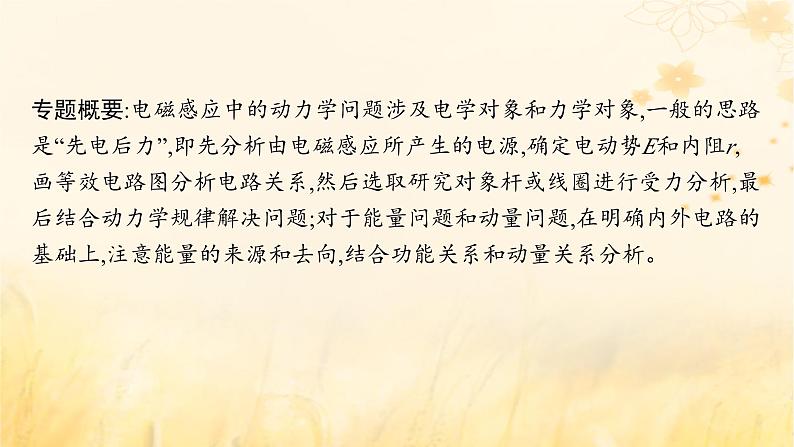 专题概要:电磁感应中的动力学问题涉及电学对象和力学对象,一般的思路是“先电后力”,即先分析由电磁感应所产生的电源,确定电动势$E$和内阻$r$,画等效电路图分析电路关系,然后选取研究对象杆或线圈进行受力分析,最后结合动力学规律解决问题;对于能量问题和动量问题,在明确内外电路的基础上,注意能量的来源和去向,结合功能关系和动量关系分析。